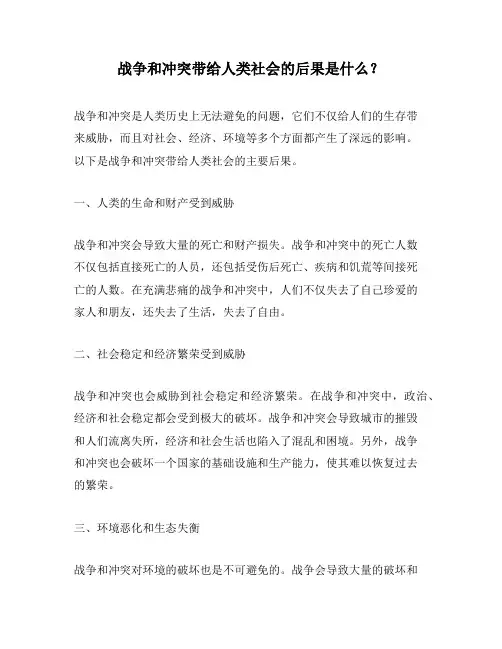 战争和冲突带给人类社会的后果是什么？

战争和冲突是人类历史上无法避免的问题，它们不仅给人们的生存带来威胁，而且对社会、经济、环境等多个方面都产生了深远的影响。以下是战争和冲突带给人类社会的主要后果。

一、人类的生命和财产受到威胁

战争和冲突会导致大量的死亡和财产损失。战争和冲突中的死亡人数不仅包括直接死亡的人员，还包括受伤后死亡、疾病和饥荒等间接死亡的人数。在充满悲痛的战争和冲突中，人们不仅失去了自己珍爱的家人和朋友，还失去了生活，失去了自由。

二、社会稳定和经济繁荣受到威胁

战争和冲突也会威胁到社会稳定和经济繁荣。在战争和冲突中，政治、经济和社会稳定都会受到极大的破坏。战争和冲突会导致城市的摧毁和人们流离失所，经济和社会生活也陷入了混乱和困境。另外，战争和冲突也会破坏一个国家的基础设施和生产能力，使其难以恢复过去的繁荣。

三、环境恶化和生态失衡

战争和冲突对环境的破坏也是不可避免的。战争会导致大量的破坏和